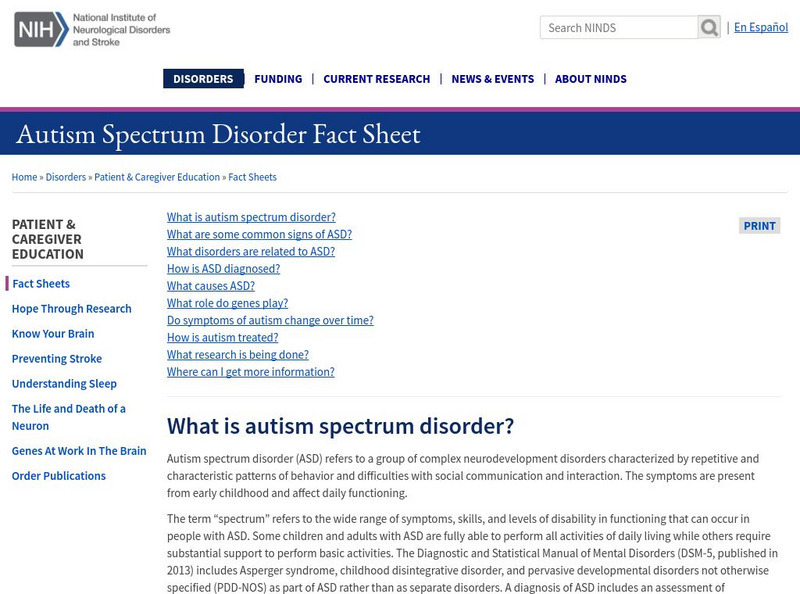 NIH National Institute of Neurological Disorders and Stroke

Search NINDS | En Español

DISORDERS | FUNDING | CURRENT RESEARCH | NEWS & EVENTS | ABOUT NINDS

Autism Spectrum Disorder Fact Sheet

Home » Disorders » Patient & Caregiver Education » Fact Sheets

PATIENT & CAREGIVER EDUCATION

Fact Sheets
Hope Through Research
Know Your Brain
Preventing Stroke
Understanding Sleep
The Life and Death of a Neuron
Genes At Work In The Brain
Order Publications

What is autism spectrum disorder?
What are some common signs of ASD?
What disorders are related to ASD?
How is ASD diagnosed?
What causes ASD?
What role do genes play?
Do symptoms of autism change over time?
How is autism treated?
What research is being done?
Where can I get more information?

PRINT

What is autism spectrum disorder?

Autism spectrum disorder (ASD) refers to a group of complex neurodevelopment disorders characterized by repetitive and characteristic patterns of behavior and difficulties with social communication and interaction. The symptoms are present from early childhood and affect daily functioning.

The term “spectrum” refers to the wide range of symptoms, skills, and levels of disability in functioning that can occur in people with ASD. Some children and adults with ASD are fully able to perform all activities of daily living while others require substantial support to perform basic activities. The Diagnostic and Statistical Manual of Mental Disorders (DSM-5, published in 2013) includes Asperger syndrome, childhood disintegrative disorder, and pervasive developmental disorders not otherwise specified (PDD-NOS) as part of ASD rather than as separate disorders. A diagnosis of ASD includes an assessment of